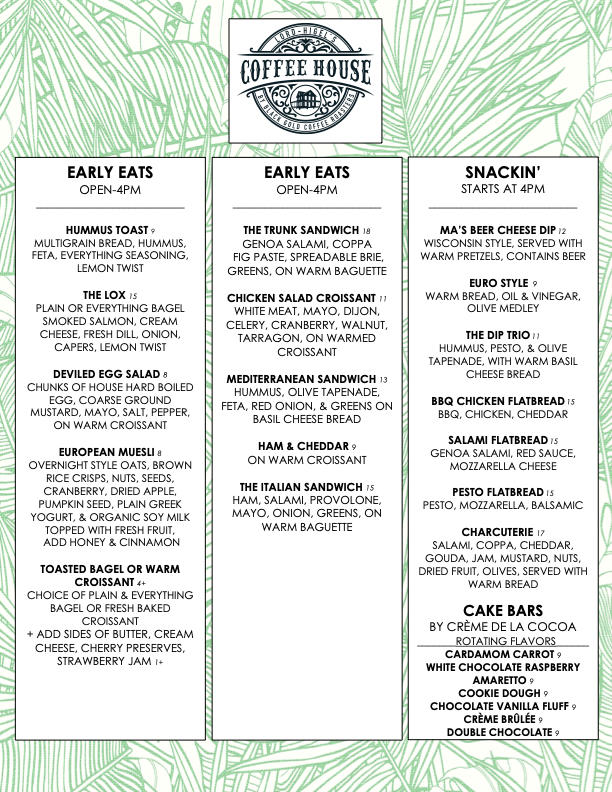 LORD-NIGEL'S
COFFEE HOUSE
BY BLACK GOLD COFFEE ROASTERS

EARLY EATS
OPEN-4PM

HUMMUS TOAST 9
MULTIGRAIN BREAD, HUMMUS, FETA, EVERYTHING SEASONING, LEMON TWIST

THE LOX 15
PLAIN OR EVERYTHING BAGEL SMOKED SALMON, CREAM CHEESE, FRESH DILL, ONION, CAPERS, LEMON TWIST

DEVILED EGG SALAD 8
CHUNKS OF HOUSE HARD BOILED EGG, COARSE GROUND MUSTARD, MAYO, SALT, PEPPER, ON WARM CROISSANT

EUROPEAN MUESLI 8
OVERNIGHT STYLE OATS, BROWN RICE CRISPS, NUTS, SEEDS, CRANBERRY, DRIED APPLE, PUMPKIN SEED, PLAIN GREEK YOGURT, & ORGANIC SOY MILK TOPPED WITH FRESH FRUIT, ADD HONEY & CINNAMON

TOASTED BAGEL OR WARM CROISSANT 4+
CHOICE OF PLAIN & EVERYTHING BAGEL OR FRESH BAKED CROISSANT
+ ADD SIDES OF BUTTER, CREAM CHEESE, CHERRY PRESERVES, STRAWBERRY JAM 1+

EARLY EATS
OPEN-4PM

THE TRUNK SANDWICH 18
GENOA SALAMI, COPPA FIG PASTE, SPREADABLE BRIE, GREENS, ON WARM BAGUETTE

CHICKEN SALAD CROISSANT 11
WHITE MEAT, MAYO, DIJON, CELERY, CRANBERRY, WALNUT, TARRAGON, ON WARMED CROISSANT

MEDITERRANEAN SANDWICH 13
HUMMUS, OLIVE TAPENADE, FETA, RED ONION, & GREENS ON BASIL CHEESE BREAD

HAM & CHEDDAR 9
ON WARM CROISSANT

THE ITALIAN SANDWICH 15
HAM, SALAMI, PROVOLONE, MAYO, ONION, GREENS, ON WARM BAGUETTE

SNACKIN'
STARTS AT 4PM

MA'S BEER CHEESE DIP 12
WISCONSIN STYLE, SERVED WITH WARM PRETZELS, CONTAINS BEER

EURO STYLE 9
WARM BREAD, OIL & VINEGAR, OLIVE MEDLEY

THE DIP TRIO 11
HUMMUS, PESTO, & OLIVE TAPENADE, WITH WARM BASIL CHEESE BREAD

BBQ CHICKEN FLATBREAD 15
BBQ, CHICKEN, CHEDDAR

SALAMI FLATBREAD 15
GENOA SALAMI, RED SAUCE, MOZZARELLA CHEESE

PESTO FLATBREAD 15
PESTO, MOZZARELLA, BALSAMIC

CHARCUTERIE 17
SALAMI, COPPA, CHEDDAR, GOUDA, JAM, MUSTARD, NUTS, DRIED FRUIT, OLIVES, SERVED WITH WARM BREAD

CAKE BARS
BY CRÈME DE LA COCOA
ROTATING FLAVORS
CARDAMOM CARROT 9
WHITE CHOCOLATE RASPBERRY AMARETTO 9
COOKIE DOUGH 9
CHOCOLATE VANILLA FLUFF 9
CRÈME BRÛLÉE 9
DOUBLE CHOCOLATE 9